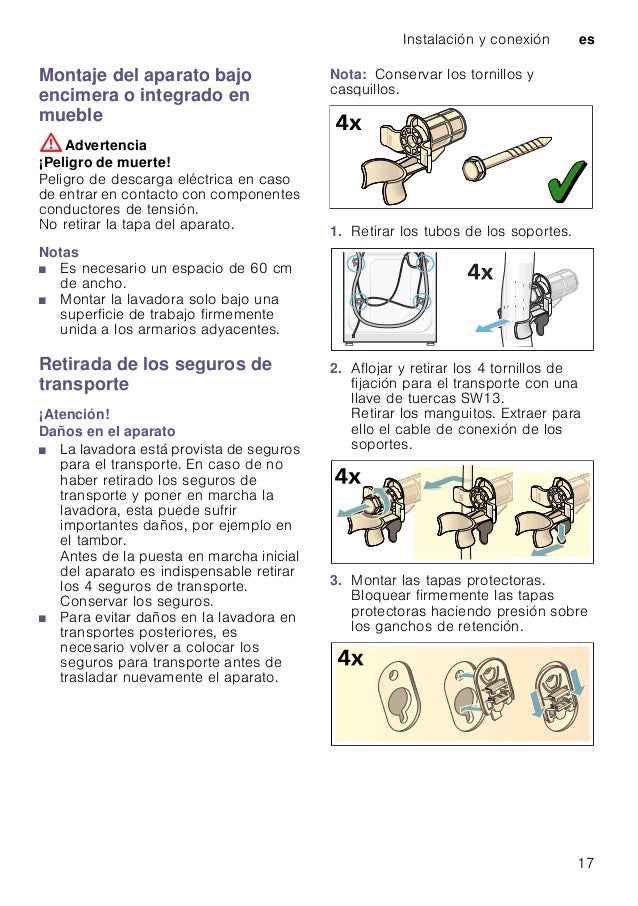 Instalación y conexión es

Montaje del aparato bajo encimera o integrado en mueble

Advertencia
¡Peligro de muerte!
Peligro de descarga eléctrica en caso de entrar en contacto con componentes conductores de tensión.
No retirar la tapa del aparato.

Notas
■ Es necesario un espacio de 60 cm de ancho.
■ Montar la lavadora solo bajo una superficie de trabajo firmemente unida a los armarios adyacentes.

Retirada de los seguros de transporte

¡Atención!
Daños en el aparato
■ La lavadora está provista de seguros para el transporte. En caso de no haber retirado los seguros de transporte y poner en marcha la lavadora, esta puede sufrir importantes daños, por ejemplo en el tambor.
Antes de la puesta en marcha inicial del aparato es indispensable retirar los 4 seguros de transporte. Conservar los seguros.
■ Para evitar daños en la lavadora en transportes posteriores, es necesario volver a colocar los seguros para transporte antes de trasladar nuevamente el aparato.

Nota: Conservar los tornillos y casquillos.

4x

1. Retirar los tubos de los soportes.

4x

2. Aflojar y retirar los 4 tornillos de fijación para el transporte con una llave de tuercas SW13.
Retirar los manguitos. Extraer para ello el cable de conexión de los soportes.

4x

3. Montar las tapas protectoras. Bloquear firmemente las tapas protectoras haciendo presión sobre los ganchos de retención.

4x

17